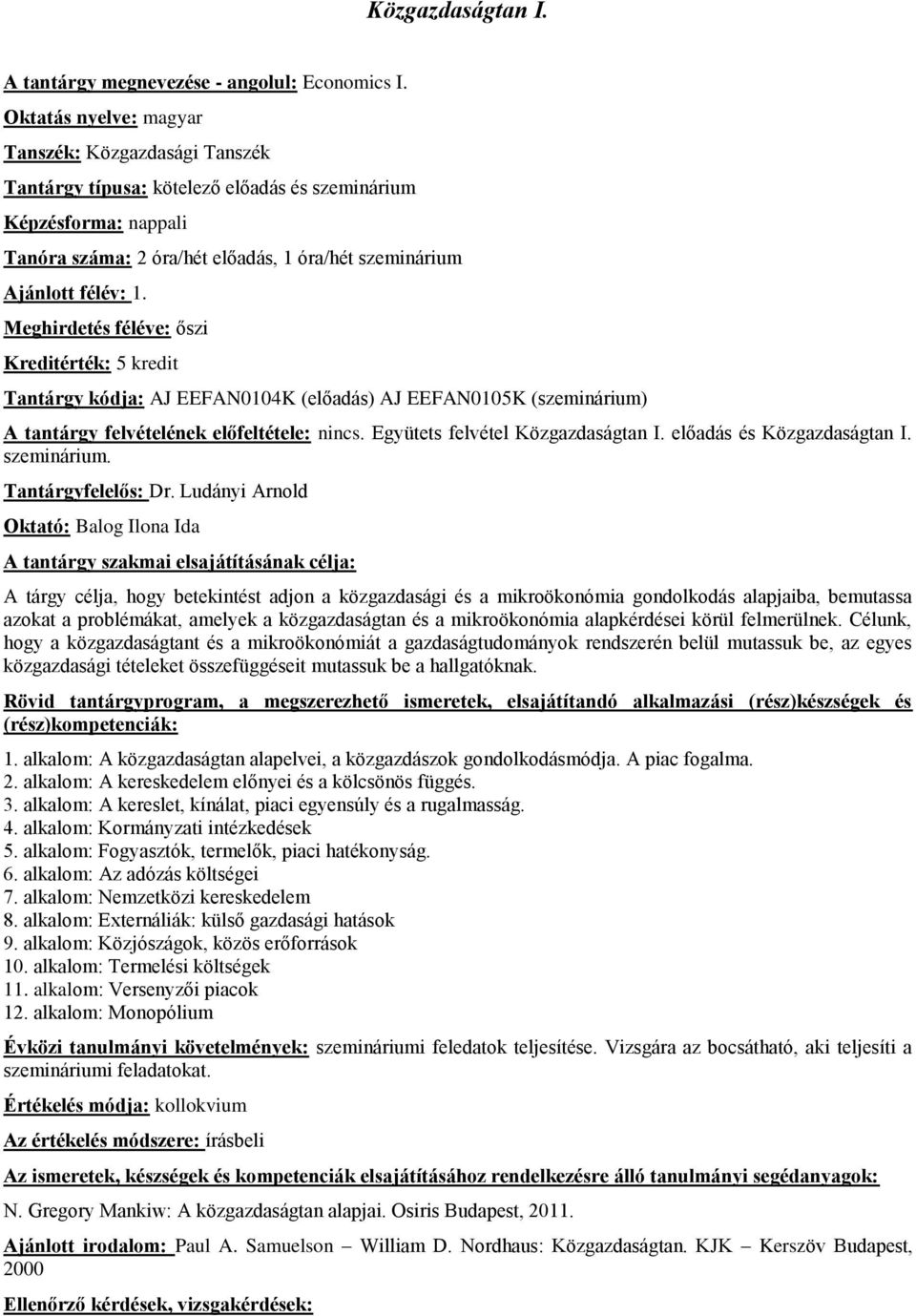 Közgazdaságtan I.

A tantárgy megnevezése - angolul: Economics I.

Oktatás nyelve: magyar

Tanszék: Közgazdasági Tanszék

Tantárgy típusa: kötelező előadás és szeminárium

Képzésforma: nappali

Tanóra száma: 2 óra/hét előadás, 1 óra/hét szeminárium

Ajánlott félév: 1.

Meghirdetés féléve: őszi

Kreditérték: 5 kredit

Tantárgy kódja: AJ EEFAN0104K (előadás) AJ EEFAN0105K (szeminárium)

A tantárgy felvételének előfeltétele: nincs. Együtets felvétel Közgazdaságtan I. előadás és Közgazdaságtan I. szeminárium.

Tantárgyfelelős: Dr. Ludányi Arnold

Oktató: Balog Ilona Ida

A tantárgy szakmai elsajátításának célja:

A tárgy célja, hogy betekintést adjon a közgazdasági és a mikroökonómia gondolkodás alapjaiba, bemutassa azokat a problémákat, amelyek a közgazdaságtan és a mikroökonómia alapkérdései körül felmerülnek. Célunk, hogy a közgazdaságtant és a mikroökonómiát a gazdaságtudományok rendszerén belül mutassuk be, az egyes közgazdasági tételeket összefüggéseit mutassuk be a hallgatóknak.

Rövid tantárgyprogram, a megszerezhető ismeretek, elsajátítandó alkalmazási (rész)készségek és (rész)kompetenciák:

1. alkalom: A közgazdaságtan alapelvei, a közgazdászok gondolkodásmódja. A piac fogalma.
2. alkalom: A kereskedelem előnyei és a kölcsönös függés.
3. alkalom: A kereslet, kínálat, piaci egyensúly és a rugalmasság.
4. alkalom: Kormányzati intézkedések
5. alkalom: Fogyasztók, termelők, piaci hatékonyság.
6. alkalom: Az adózás költségei
7. alkalom: Nemzetközi kereskedelem
8. alkalom: Externáliák: külső gazdasági hatások
9. alkalom: Közjószágok, közös erőforrások
10. alkalom: Termelési költségek
11. alkalom: Versenyzői piacok
12. alkalom: Monopólium

Évközi tanulmányi követelmények: szemináriumi feledatok teljesítése. Vizsgára az bocsátható, aki teljesíti a szemináriumi feladatokat.

Értékelés módja: kollokvium

Az értékelés módszere: írásbeli

Az ismeretek, készségek és kompetenciák elsajátításához rendelkezésre álló tanulmányi segédanyagok:

N. Gregory Mankiw: A közgazdaságtan alapjai. Osiris Budapest, 2011.

Ajánlott irodalom: Paul A. Samuelson – William D. Nordhaus: Közgazdaságtan. KJK – Kerszöv Budapest, 2000

Ellenőrző kérdések, vizsgakérdések: